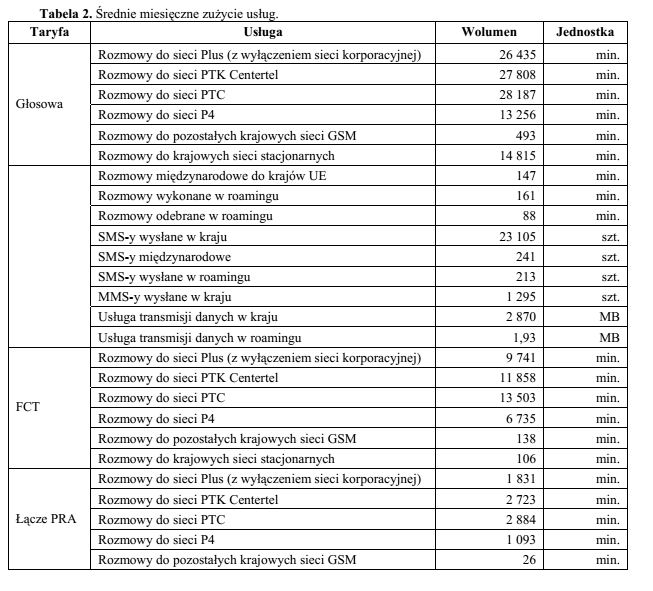 **Tabela 2.** Średnie miesięczne zużycie usług.

| Taryfa | Usługa | Wolumen | Jednostka |
|---|---|---|---|
| Głosowa | Rozmowy do sieci Plus (z wyłączeniem sieci korporacyjnej) | 26 435 | min. |
| | Rozmowy do sieci PTK Centertel | 27 808 | min. |
| | Rozmowy do sieci PTC | 28 187 | min. |
| | Rozmowy do sieci P4 | 13 256 | min. |
| | Rozmowy do pozostałych krajowych sieci GSM | 493 | min. |
| | Rozmowy do krajowych sieci stacjonarnych | 14 815 | min. |
| | Rozmowy międzynarodowe do krajów UE | 147 | min. |
| | Rozmowy wykonane w roamingu | 161 | min. |
| | Rozmowy odebrane w roamingu | 88 | min. |
| | SMS-y wysłane w kraju | 23 105 | szt. |
| | SMS-y międzynarodowe | 241 | szt. |
| | SMS-y wysłane w roamingu | 213 | szt. |
| | MMS-y wysłane w kraju | 1 295 | szt. |
| | Usługa transmisji danych w kraju | 2 870 | MB |
| | Usługa transmisji danych w roamingu | 1,93 | MB |
| FCT | Rozmowy do sieci Plus (z wyłączeniem sieci korporacyjnej) | 9 741 | min. |
| | Rozmowy do sieci PTK Centertel | 11 858 | min. |
| | Rozmowy do sieci PTC | 13 503 | min. |
| | Rozmowy do sieci P4 | 6 735 | min. |
| | Rozmowy do pozostałych krajowych sieci GSM | 138 | min. |
| | Rozmowy do krajowych sieci stacjonarnych | 106 | min. |
| Łącze PRA | Rozmowy do sieci Plus (z wyłączeniem sieci korporacyjnej) | 1 831 | min. |
| | Rozmowy do sieci PTK Centertel | 2 723 | min. |
| | Rozmowy do sieci PTC | 2 884 | min. |
| | Rozmowy do sieci P4 | 1 093 | min. |
| | Rozmowy do pozostałych krajowych sieci GSM | 26 | min. |